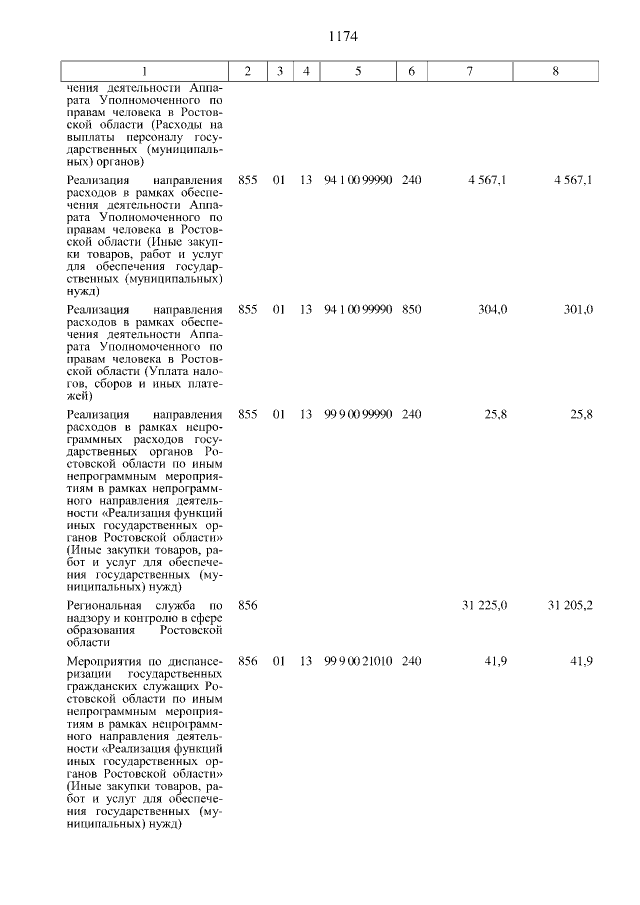 1174

| 1 | 2 | 3 | 4 | 5 | 6 | 7 | 8 |
|---|---|---|---|---|---|---|---|
| чения деятельности Аппарата Уполномоченного по правам человека в Ростовской области (Расходы на выплаты персоналу государственных (муниципальных) органов) | | | | | | | |
| Реализация направления расходов в рамках обеспечения деятельности Аппарата Уполномоченного по правам человека в Ростовской области (Иные закупки товаров, работ и услуг для обеспечения государственных (муниципальных) нужд) | 855 | 01 | 13 | 94 1 00 99990 | 240 | 4 567,1 | 4 567,1 |
| Реализация направления расходов в рамках обеспечения деятельности Аппарата Уполномоченного по правам человека в Ростовской области (Уплата налогов, сборов и иных платежей) | 855 | 01 | 13 | 94 1 00 99990 | 850 | 304,0 | 301,0 |
| Реализация направления расходов в рамках непрограммных расходов государственных органов Ростовской области по иным непрограммным мероприятиям в рамках непрограммного направления деятельности «Реализация функций иных государственных органов Ростовской области» (Иные закупки товаров, работ и услуг для обеспечения государственных (муниципальных) нужд) | 855 | 01 | 13 | 99 9 00 99990 | 240 | 25,8 | 25,8 |
| Региональная служба по надзору и контролю в сфере образования Ростовской области | 856 | | | | | 31 225,0 | 31 205,2 |
| Мероприятия по диспансеризации государственных гражданских служащих Ростовской области по иным непрограммным мероприятиям в рамках непрограммного направления деятельности «Реализация функций иных государственных органов Ростовской области» (Иные закупки товаров, работ и услуг для обеспечения государственных (муниципальных) нужд) | 856 | 01 | 13 | 99 9 00 21010 | 240 | 41,9 | 41,9 |